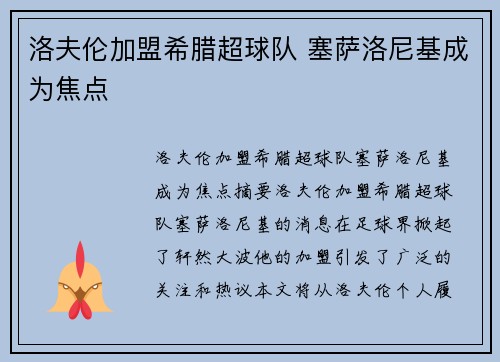 洛夫伦加盟希腊超球队 塞萨洛尼基成为焦点

洛夫伦加盟希腊超球队塞萨洛尼基成为焦点摘要洛夫伦加盟希腊超球队塞萨洛尼基的消息在足球界掀起了轩然大波他的加盟引发了广泛的关注和热议本文将从洛夫伦个人履